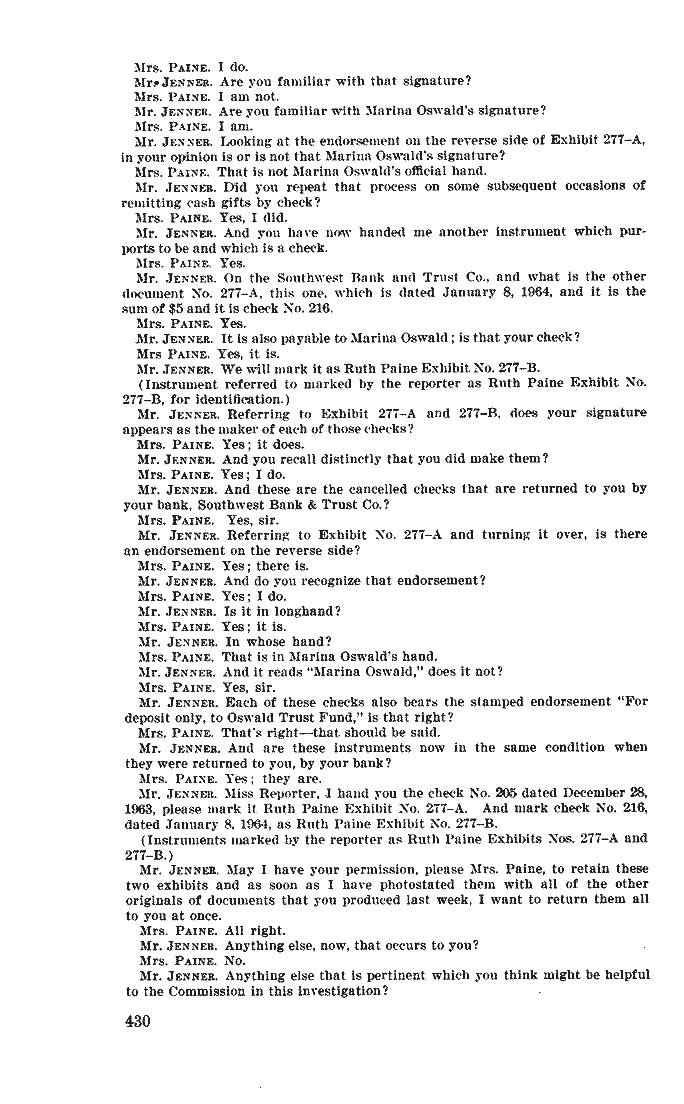 Mrs. PAINE. I do.
Mr. JENNER. Are you familiar with that signature?
Mrs. PAINE. I am not.
Mr. JENNER. Are you familiar with Marina Oswald's signature?
Mrs. PAINE. I am.
Mr. JENNER. Looking at the endorsement on the reverse side of Exhibit 277-A, in your opinion is or is not that Marina Oswald's signature?
Mrs. PAINE. That is not Marina Oswald's official hand.
Mr. JENNER. Did you repeat that process on some subsequent occasions of remitting cash gifts by check?
Mrs. PAINE. Yes, I did.
Mr. JENNER. And you have now handed me another instrument which purports to be and which is a check.
Mrs. PAINE. Yes.
Mr. JENNER. On the Southwest Bank and Trust Co., and what is the other document No. 277-A, this one, which is dated January 8, 1964, and it is the sum of $5 and it is check No. 216.
Mrs. PAINE. Yes.
Mr. JENNER. It is also payable to Marina Oswald; is that your check?
Mrs PAINE. Yes, it is.
Mr. JENNER. We will mark it as Ruth Paine Exhibit No. 277-B.
(Instrument referred to marked by the reporter as Ruth Paine Exhibit No. 277-B, for identification.)
Mr. JENNER. Referring to Exhibit 277-A and 277-B, does your signature appears as the maker of each of those checks?
Mrs. PAINE. Yes; it does.
Mr. JENNER. And you recall distinctly that you did make them?
Mrs. PAINE. Yes; I do.
Mr. JENNER. And these are the cancelled checks that are returned to you by your bank, Southwest Bank & Trust Co.?
Mrs. PAINE. Yes, sir.
Mr. JENNER. Referring to Exhibit No. 277-A and turning it over, is there an endorsement on the reverse side?
Mrs. PAINE. Yes; there is.
Mr. JENNER. And do you recognize that endorsement?
Mrs. PAINE. Yes; I do.
Mr. JENNER. Is it in longhand?
Mrs. PAINE. Yes; it is.
Mr. JENNER. In whose hand?
Mrs. PAINE. That is in Marina Oswald's hand.
Mr. JENNER. And it reads "Marina Oswald," does it not?
Mrs. PAINE. Yes, sir.
Mr. JENNER. Each of these checks also bears the stamped endorsement "For deposit only, to Oswald Trust Fund," is that right?
Mrs. PAINE. That's right—that should be said.
Mr. JENNER. And are these instruments now in the same condition when they were returned to you, by your bank?
Mrs. PAINE. Yes; they are.
Mr. JENNER. Miss Reporter, I hand you the check No. 205 dated December 28, 1963, please mark it Ruth Paine Exhibit No. 277-A. And mark check No. 216, dated January 8, 1964, as Ruth Paine Exhibit No. 277-B.
(Instruments marked by the reporter as Ruth Paine Exhibits Nos. 277-A and 277-B.)
Mr. JENNER. May I have your permission, please Mrs. Paine, to retain these two exhibits and as soon as I have photostated them with all of the other originals of documents that you produced last week, I want to return them all to you at once.
Mrs. PAINE. All right.
Mr. JENNER. Anything else, now, that occurs to you?
Mrs. PAINE. No.
Mr. JENNER. Anything else that is pertinent which you think might be helpful to the Commission in this investigation?

430